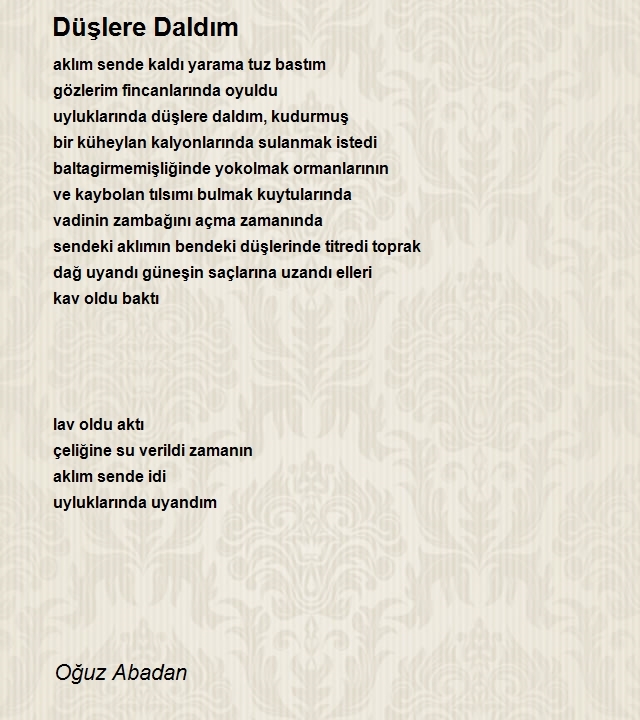 Düşlere Daldım

aklım sende kaldı yarama tuz bastım
gözlerim fincanlarında oyuldu
uyluklarında düşlere daldım, kudurmuş
bir küheylan kalyonlarında sulanmak istedi
baltagirmemişliğinde yokolmak ormanlarının
ve kaybolan tılsımı bulmak kuytularında
vadinin zambağını açma zamanında
sendeki aklımın bendeki düşlerinde titredi toprak
dağ uyandı güneşin saçlarına uzandı elleri
kav oldu baktı

lav oldu aktı
çeliğine su verildi zamanın
aklım sende idi
uyluklarında uyandım

Oğuz Abadan